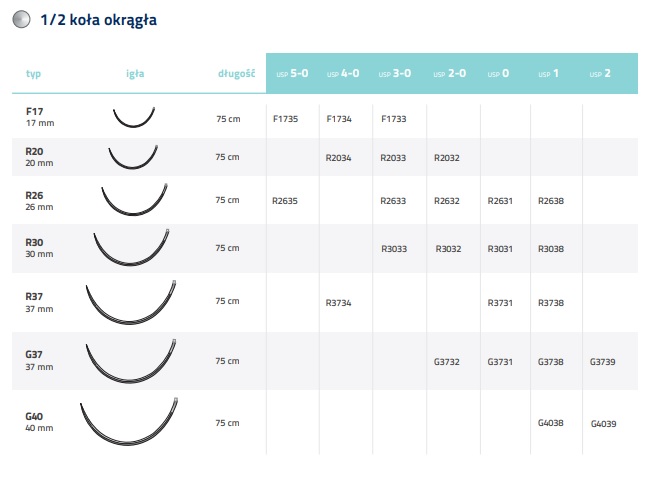 1/2 koła okrągła

| typ | igła | długość | USP 5-0 | USP 4-0 | USP 3-0 | USP 2-0 | USP 0 | USP 1 | USP 2 |
|---|---|---|---|---|---|---|---|---|---|
| F17 17 mm | | 75 cm | F1735 | F1734 | F1733 | | | | |
| R20 20 mm | | 75 cm | | R2034 | R2033 | R2032 | | | |
| R26 26 mm | | 75 cm | R2635 | | R2633 | R2632 | R2631 | R2638 | |
| R30 30 mm | | 75 cm | | | R3033 | R3032 | R3031 | R3038 | |
| R37 37 mm | | 75 cm | | R3734 | | | R3731 | R3738 | |
| G37 37 mm | | 75 cm | | | | G3732 | G3731 | G3738 | G3739 |
| G40 40 mm | | 75 cm | | | | | | G4038 | G4039 |